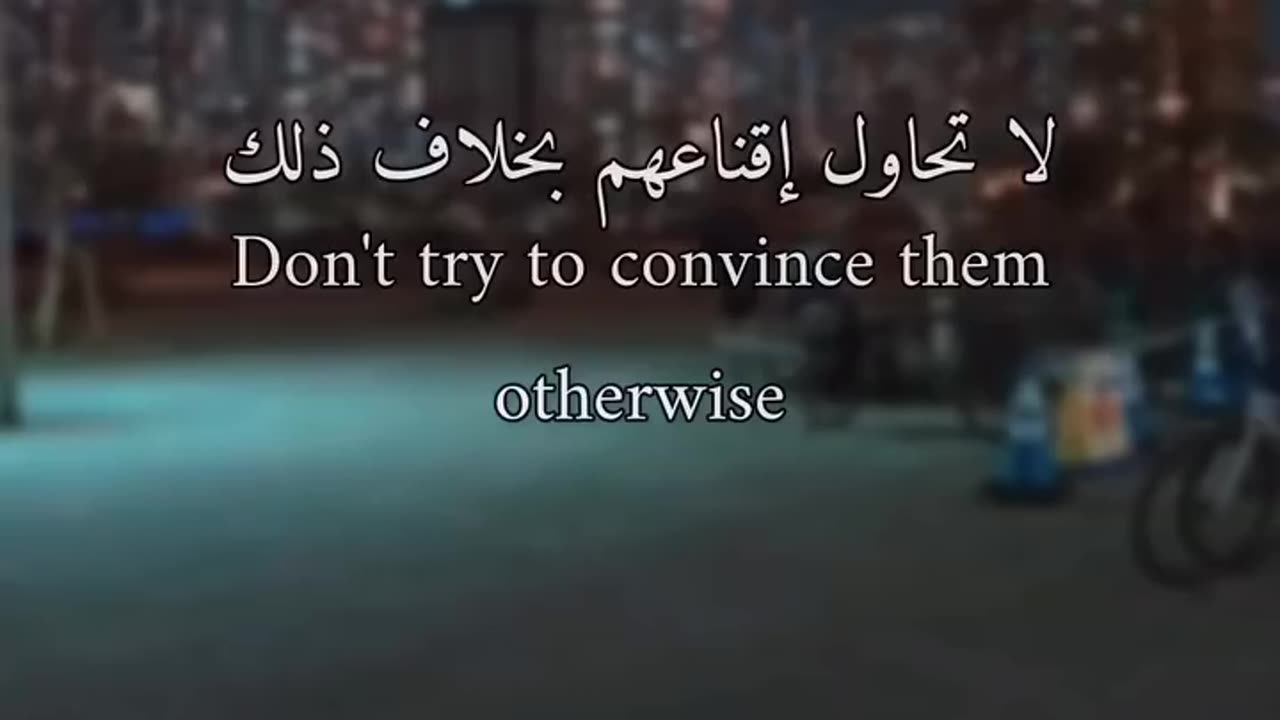 لا تحاول إقناعهم بخلاف ذلك
Don't try to convince them

otherwise